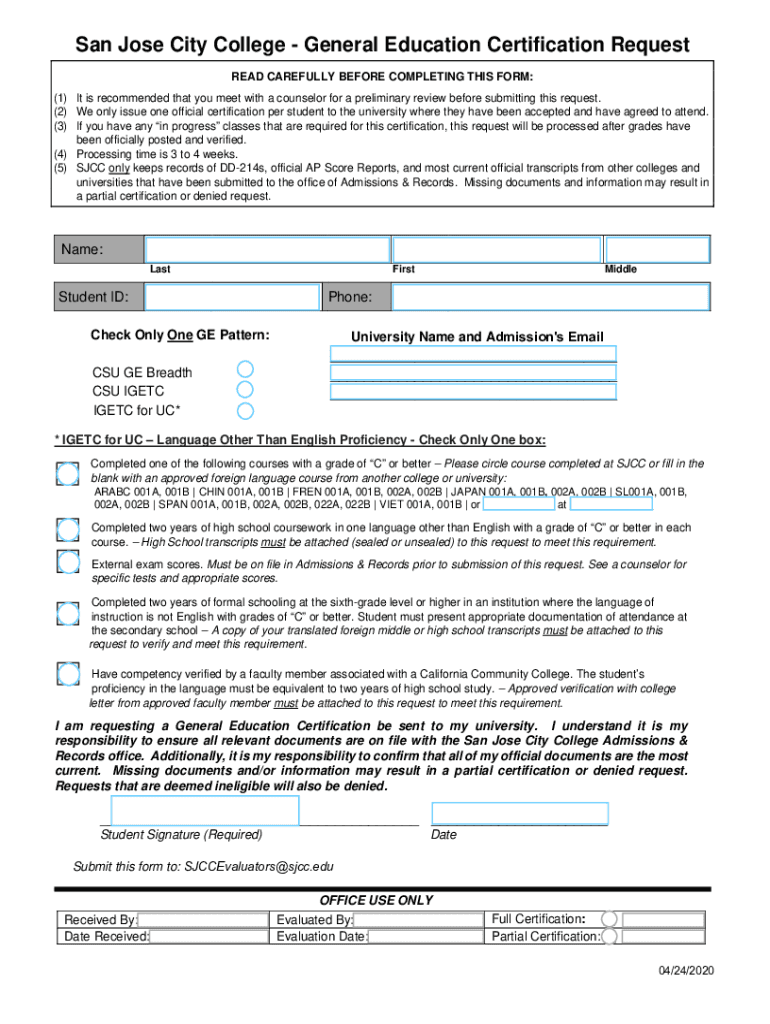 San Jose City College - General Education Certification Request

READ CAREFULLY BEFORE COMPLETING THIS FORM:

(1) It is recommended that you meet with a counselor for a preliminary review before submitting this request.
(2) We only issue one official certification per student to the university where they have been accepted and have agreed to attend.
(3) If you have any "in progress" classes that are required for this certification, this request will be processed after grades have been officially posted and verified.
(4) Processing time is 3 to 4 weeks.
(5) SJCC only keeps records of DD-214s, official AP Score Reports, and most current official transcripts from other colleges and universities that have been submitted to the office of Admissions & Records. Missing documents and information may result in a partial certification or denied request.

Name:
Last First Middle

Student ID: Phone:

Check Only One GE Pattern:

CSU GE Breadth
CSU IGETC
IGETC for UC*

University Name and Admission's Email

* IGETC for UC – Language Other Than English Proficiency - Check Only One box:

Completed one of the following courses with a grade of "C" or better – Please circle course completed at SJCC or fill in the blank with an approved foreign language course from another college or university:
ARABC 001A, 001B | CHIN 001A, 001B | FREN 001A, 001B, 002A, 002B | JAPAN 001A, 001B, 002A, 002B | SL001A, 001B, 002A, 002B | SPAN 001A, 001B, 002A, 002B, 022A, 022B | VIET 001A, 001B | or at

Completed two years of high school coursework in one language other than English with a grade of "C" or better in each course. – High School transcripts must be attached (sealed or unsealed) to this request to meet this requirement.

External exam scores. Must be on file in Admissions & Records prior to submission of this request. See a counselor for specific tests and appropriate scores.

Completed two years of formal schooling at the sixth-grade level or higher in an institution where the language of instruction is not English with grades of "C" or better. Student must present appropriate documentation of attendance at the secondary school – A copy of your translated foreign middle or high school transcripts must be attached to this request to verify and meet this requirement.

Have competency verified by a faculty member associated with a California Community College. The student's proficiency in the language must be equivalent to two years of high school study. – Approved verification with college letter from approved faculty member must be attached to this request to meet this requirement.

I am requesting a General Education Certification be sent to my university. I understand it is my responsibility to ensure all relevant documents are on file with the San Jose City College Admissions & Records office. Additionally, it is my responsibility to confirm that all of my official documents are the most current. Missing documents and/or information may result in a partial certification or denied request. Requests that are deemed ineligible will also be denied.

Student Signature (Required) Date

Submit this form to: SJCCEvaluators@sjcc.edu

OFFICE USE ONLY

| Received By: | Evaluated By: | Full Certification: |
|---|---|---|
| Date Received: | Evaluation Date: | Partial Certification: |

04/24/2020